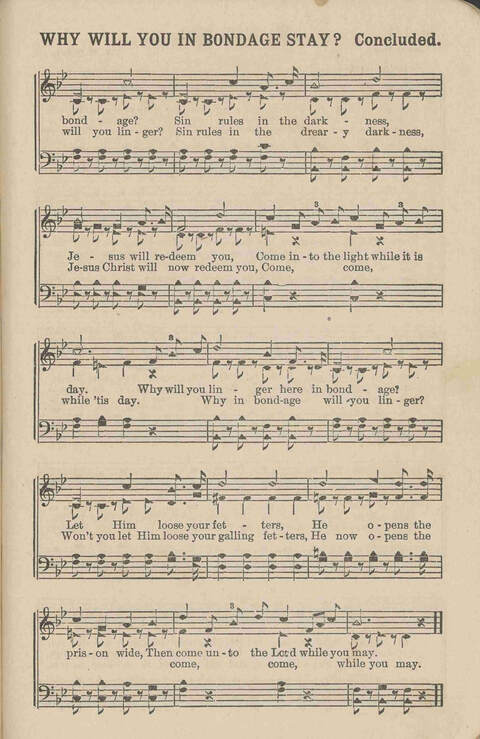 WHY WILL YOU IN BONDAGE STAY? Concluded.

bond - age? Sin rules in the dark - ness,
will you lin - ger? Sin rules in the drear - y dark - ness,

Je - sus will re-deem you, Come in - to the light while it is
Je-sus Christ will now redeem you, Come, come,

day. Why will you lin - ger here in bond - age?
while 'tis day. Why in bond-age will you lin - ger?

Let Him loose your fet - ters, He o - pens the
Won't you let Him loose your galling fet - ters, He now o - pens the

pris - on wide, Then come un - to the Lord while you may.
come, come, while you may.